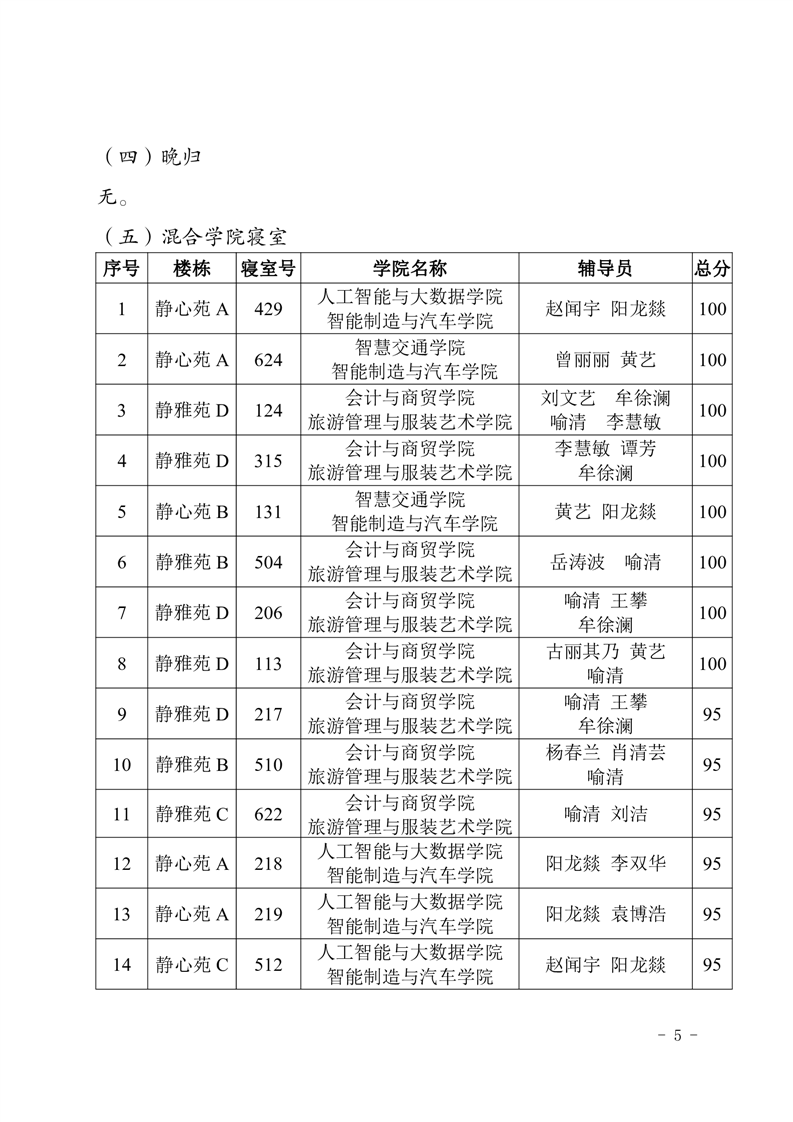 （四）晚归

无。

（五）混合学院寝室

| 序号 | 楼栋 | 寝室号 | 学院名称 | 辅导员 | 总分 |
|---|---|---|---|---|---|
| 1 | 静心苑 A | 429 | 人工智能与大数据学院 智能制造与汽车学院 | 赵闻宇 阳龙燚 | 100 |
| 2 | 静心苑 A | 624 | 智慧交通学院 智能制造与汽车学院 | 曾丽丽 黄艺 | 100 |
| 3 | 静雅苑 D | 124 | 会计与商贸学院 旅游管理与服装艺术学院 | 刘文艺 牟徐澜 喻清 李慧敏 | 100 |
| 4 | 静雅苑 D | 315 | 会计与商贸学院 旅游管理与服装艺术学院 | 李慧敏 谭芳 牟徐澜 | 100 |
| 5 | 静心苑 B | 131 | 智慧交通学院 智能制造与汽车学院 | 黄艺 阳龙燚 | 100 |
| 6 | 静雅苑 B | 504 | 会计与商贸学院 旅游管理与服装艺术学院 | 岳涛波 喻清 | 100 |
| 7 | 静雅苑 D | 206 | 会计与商贸学院 旅游管理与服装艺术学院 | 喻清 王攀 牟徐澜 | 100 |
| 8 | 静雅苑 D | 113 | 会计与商贸学院 旅游管理与服装艺术学院 | 古丽其乃 黄艺 喻清 | 100 |
| 9 | 静雅苑 D | 217 | 会计与商贸学院 旅游管理与服装艺术学院 | 喻清 王攀 牟徐澜 | 95 |
| 10 | 静雅苑 B | 510 | 会计与商贸学院 旅游管理与服装艺术学院 | 杨春兰 肖清芸 喻清 | 95 |
| 11 | 静雅苑 C | 622 | 会计与商贸学院 旅游管理与服装艺术学院 | 喻清 刘洁 | 95 |
| 12 | 静心苑 A | 218 | 人工智能与大数据学院 智能制造与汽车学院 | 阳龙燚 李双华 | 95 |
| 13 | 静心苑 A | 219 | 人工智能与大数据学院 智能制造与汽车学院 | 阳龙燚 袁博浩 | 95 |
| 14 | 静心苑 C | 512 | 人工智能与大数据学院 智能制造与汽车学院 | 赵闻宇 阳龙燚 | 95 |

- 5 -